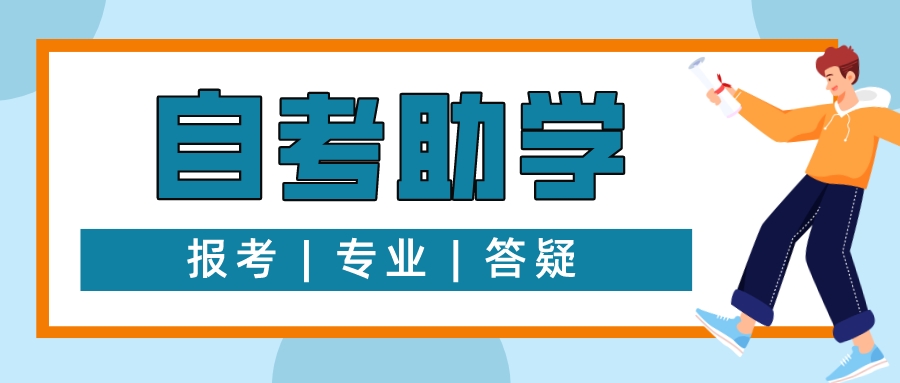 自考助学

报考 | 专业 | 答疑